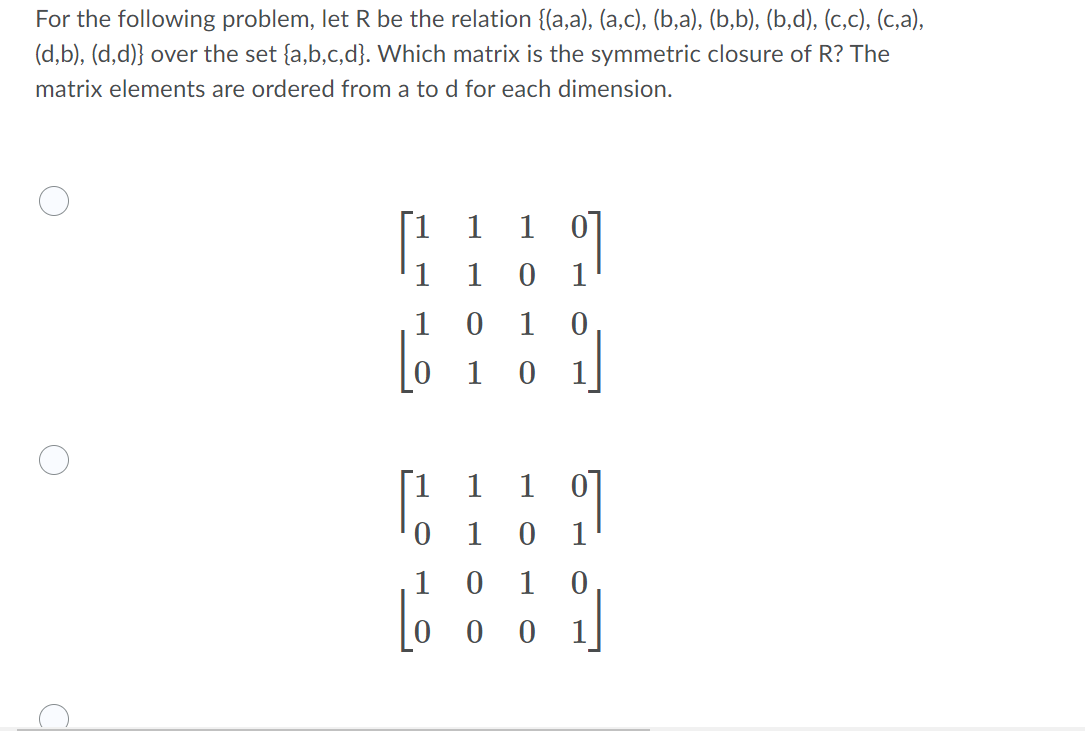 For the following problem, let R be the relation {(a,a), (a,c), (b,a), (b,b), (b,d), (c,c), (c,a), (d,b), (d,d)} over the set {a,b,c,d}. Which matrix is the symmetric closure of R? The matrix elements are ordered from a to d for each dimension.

$\begin{bmatrix} 1 & 1 & 1 & 0 \\ 1 & 1 & 0 & 1 \\ 1 & 0 & 1 & 0 \\ 0 & 1 & 0 & 1 \end{bmatrix}$

$\begin{bmatrix} 1 & 1 & 1 & 0 \\ 0 & 1 & 0 & 1 \\ 1 & 0 & 1 & 0 \\ 0 & 0 & 0 & 1 \end{bmatrix}$